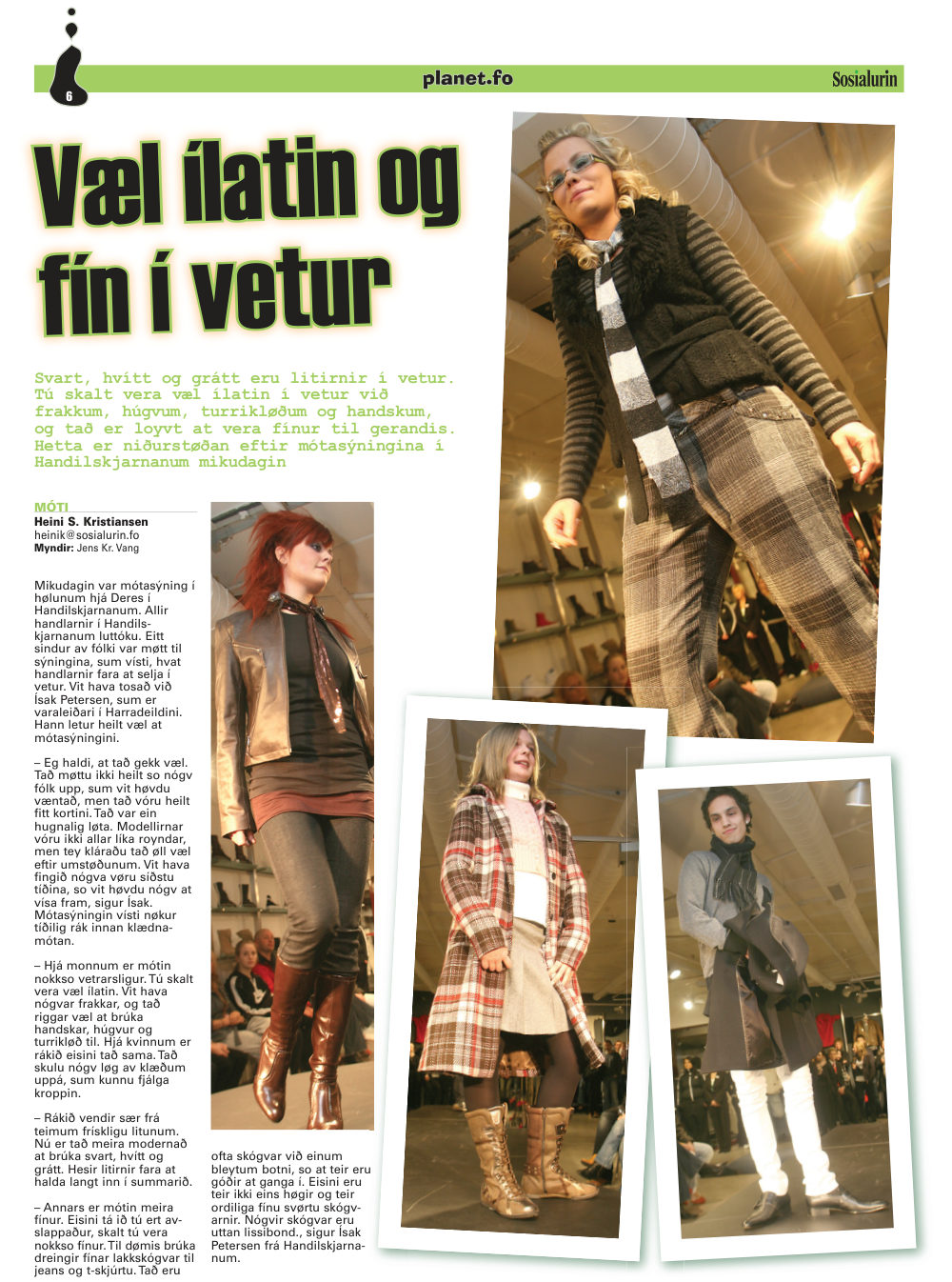 6

planet.fo

Sosialurin

Væl ílatin og fín í vetur

Svart, hvítt og grátt eru litirnir í vetur. Tú skalt vera væl ílatin í vetur við frakkum, húgvum, turrikløðum og handskum, og tað er loyvt at vera fínur til gerandis. Hetta er niðurstøðan eftir mótasýningina í Handilskjarnanum mikudagin

MÓTI
Heini S. Kristiansen
heinik@sosialurin.fo
Myndir: Jens Kr. Vang

Mikudagin var mótasýning í hølunum hjá Deres í Handilskjarnanum. Allir handlarnir í Handilskjarnanum luttóku. Eitt sindur av fólki var møtt til sýningina, sum vísti, hvat handlarnir fara at selja í vetur. Vit hava tosað við Ísak Petersen, sum er varaleiðari í Harradeildini. Hann letur heilt væl at mótasýningini.

– Eg haldi, at tað gekk væl. Tað møttu ikki heilt so nógv fólk upp, sum vit høvdu væntað, men tað vóru heilt fitt kortini. Tað var ein hugnalig løta. Modellirnar vóru ikki allar líka royndar, men tey kláraðu tað øll væl eftir umstøðunum. Vit hava fingið nógva vøru síðstu tíðina, so vit høvdu nógv at vísa fram, sigur Ísak. Mótasýningin vísti nøkur tíðilig rák innan klædnamótan.

– Hjá monnum er mótin nokkso vetrarsligur. Tú skalt vera væl ílatin. Vit hava nógvar frakkar, og tað riggar væl at brúka handskar, húgvur og turrikløð til. Hjá kvinnum er rákið eisini tað sama. Tað skulu nógv løg av klæðum uppá, sum kunnu fjálga kroppin.

– Rákið vendir sær frá teimum frískligu litunum. Nú er tað meira modernað at brúka svart, hvítt og grátt. Hesir litirnir fara at halda langt inn í summarið.

– Annars er mótin meira fínur. Eisini tá ið tú ert avslappaður, skalt tú vera nokkso fínur. Til dømis brúka dreingir fínar lakkskógvar til jeans og t-skjúrtu. Tað eru ofta skógvar við einum bleytum botni, so at teir eru góðir at ganga í. Eisini eru teir ikki eins høgir og teir ordiliga fínu svørtu skógvarnir. Nógvir skógvar eru uttan lissibond., sigur Ísak Petersen frá Handilskjarnanum.